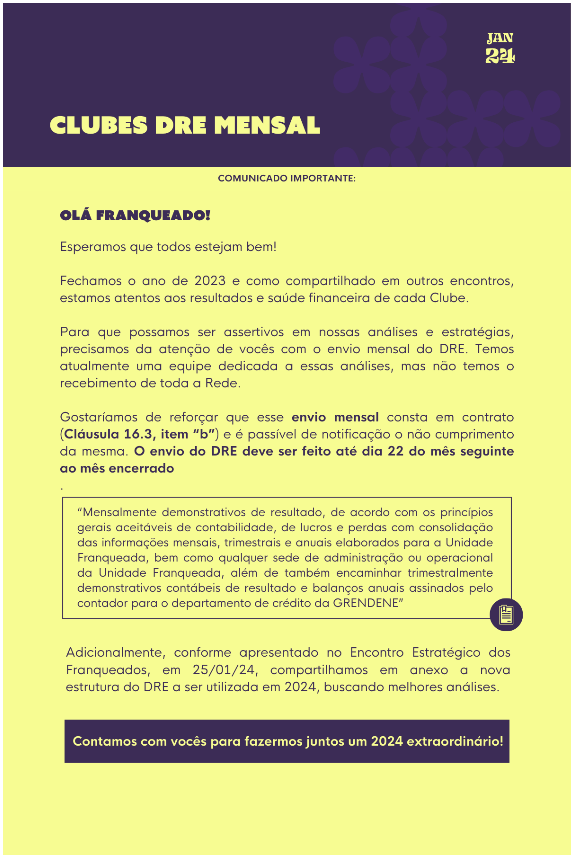 JAN
24

CLUBES DRE MENSAL

COMUNICADO IMPORTANTE:

OLÁ FRANQUEADO!

Esperamos que todos estejam bem!

Fechamos o ano de 2023 e como compartilhado em outros encontros, estamos atentos aos resultados e saúde financeira de cada Clube.

Para que possamos ser assertivos em nossas análises e estratégias, precisamos da atenção de vocês com o envio mensal do DRE. Temos atualmente uma equipe dedicada a essas análises, mas não temos o recebimento de toda a Rede.

Gostaríamos de reforçar que esse envio mensal consta em contrato (Cláusula 16.3, item "b") e é passível de notificação o não cumprimento da mesma. O envio do DRE deve ser feito até dia 22 do mês seguinte ao mês encerrado
.

"Mensalmente demonstrativos de resultado, de acordo com os princípios gerais aceitáveis de contabilidade, de lucros e perdas com consolidação das informações mensais, trimestrais e anuais elaborados para a Unidade Franqueada, bem como qualquer sede de administração ou operacional da Unidade Franqueada, além de também encaminhar trimestralmente demonstrativos contábeis de resultado e balanços anuais assinados pelo contador para o departamento de crédito da GRENDENE"

Adicionalmente, conforme apresentado no Encontro Estratégico dos Franqueados, em 25/01/24, compartilhamos em anexo a nova estrutura do DRE a ser utilizada em 2024, buscando melhores análises.

Contamos com vocês para fazermos juntos um 2024 extraordinário!